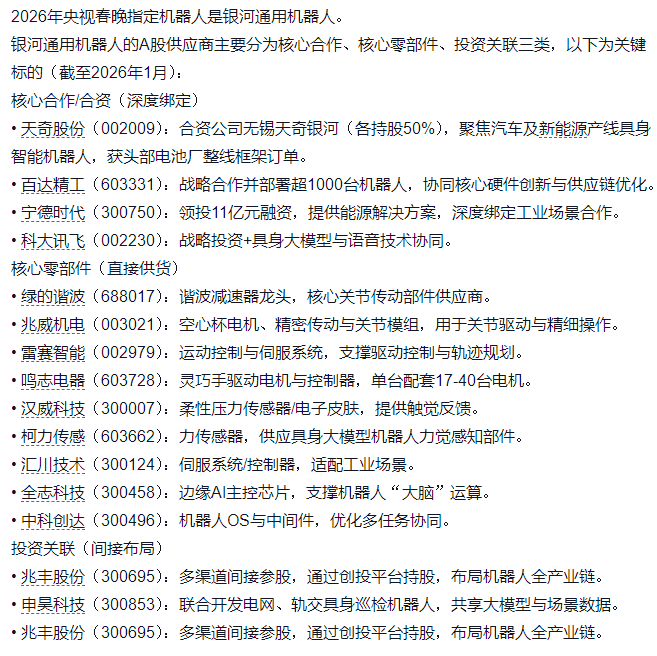 2026年央视春晚指定机器人是银河通用机器人。

银河通用机器人的A股供应商主要分为核心合作、核心零部件、投资关联三类，以下为关键标的（截至2026年1月）：

核心合作/合资（深度绑定）

• 天奇股份（002009）：合资公司无锡天奇银河（各持股50%），聚焦汽车及新能源产线具身智能机器人，获头部电池厂整线框架订单。

• 百达精工（603331）：战略合作并部署超1000台机器人，协同核心硬件创新与供应链优化。

• 宁德时代（300750）：领投11亿元融资，提供能源解决方案，深度绑定工业场景合作。

• 科大讯飞（002230）：战略投资+具身大模型与语音技术协同。

核心零部件（直接供货）

• 绿的谐波（688017）：谐波减速器龙头，核心关节传动部件供应商。

• 兆威机电（003021）：空心杯电机、精密传动与关节模组，用于关节驱动与精细操作。

• 雷赛智能（002979）：运动控制与伺服系统，支撑驱动控制与轨迹规划。

• 鸣志电器（603728）：灵巧手驱动电机与控制器，单台配套17-40台电机。

• 汉威科技（300007）：柔性压力传感器/电子皮肤，提供触觉反馈。

• 柯力传感（603662）：力传感器，供应具身大模型机器人力觉感知部件。

• 汇川技术（300124）：伺服系统/控制器，适配工业场景。

• 全志科技（300458）：边缘AI主控芯片，支撑机器人“大脑”运算。

• 中科创达（300496）：机器人OS与中间件，优化多任务协同。

投资关联（间接布局）

• 兆丰股份（300695）：多渠道间接参股，通过创投平台持股，布局机器人全产业链。

• 申昊科技（300853）：联合开发电网、轨交具身巡检机器人，共享大模型与场景数据。

• 兆丰股份（300695）：多渠道间接参股，通过创投平台持股，布局机器人全产业链。